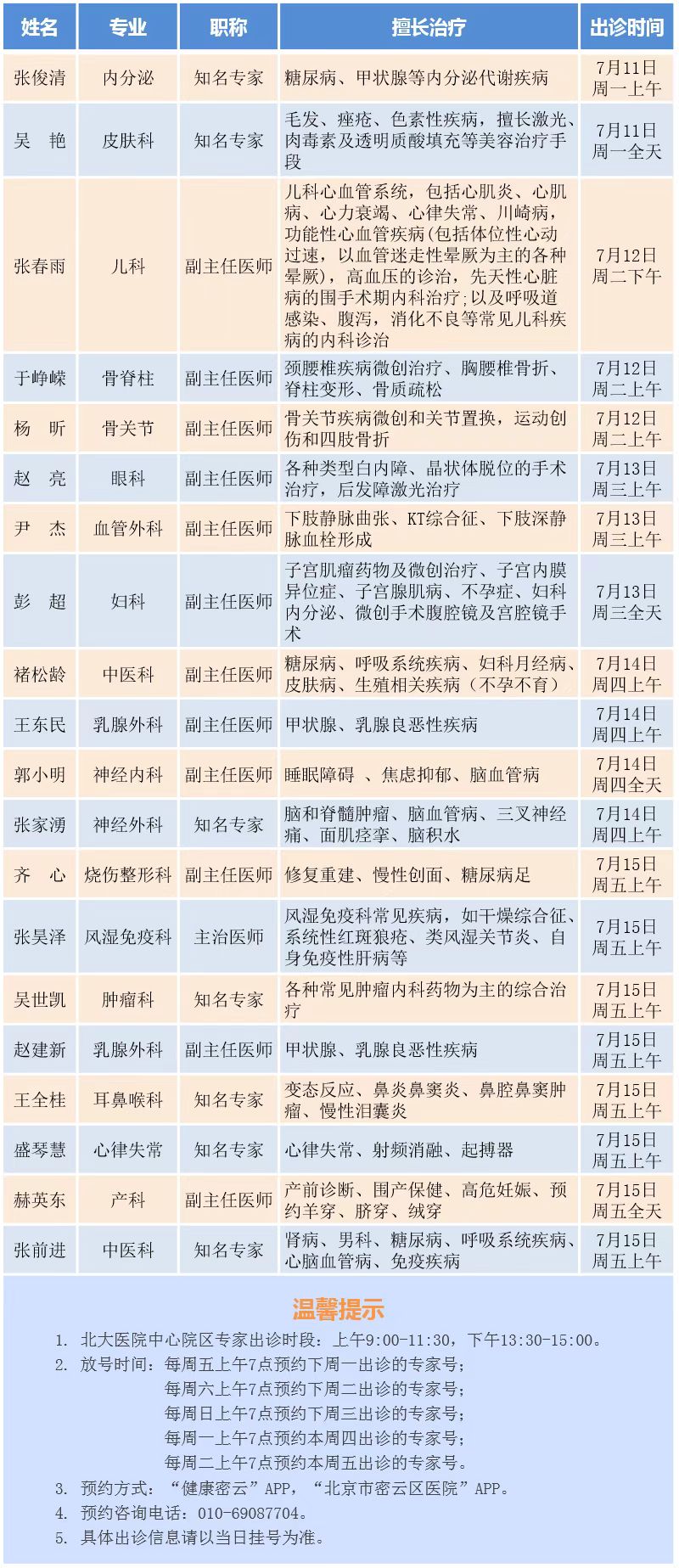 | 姓名 | 专业 | 职称 | 擅长治疗 | 出诊时间 |
|---|---|---|---|---|
| 张俊清 | 内分泌 | 知名专家 | 糖尿病、甲状腺等内分泌代谢疾病 | 7月11日 周一上午 |
| 吴　艳 | 皮肤科 | 知名专家 | 毛发、痤疮、色素性疾病，擅长激光、肉毒素及透明质酸填充等美容治疗手段 | 7月11日 周一全天 |
| 张春雨 | 儿科 | 副主任医师 | 儿科心血管系统，包括心肌炎、心肌病、心力衰竭、心律失常、川崎病，功能性心血管疾病(包括体位性心动过速，以血管迷走性晕厥为主的各种晕厥)，高血压的诊治，先天性心脏病的围手术期内科治疗;以及呼吸道感染、腹泻，消化不良等常见儿科疾病的内科诊治 | 7月12日 周二下午 |
| 于峥嵘 | 骨脊柱 | 副主任医师 | 颈腰椎疾病微创治疗、胸腰椎骨折、脊柱变形、骨质疏松 | 7月12日 周二上午 |
| 杨　昕 | 骨关节 | 副主任医师 | 骨关节疾病微创和关节置换，运动创伤和四肢骨折 | 7月12日 周二上午 |
| 赵　亮 | 眼科 | 副主任医师 | 各种类型白内障、晶状体脱位的手术治疗，后发障激光治疗 | 7月13日 周三上午 |
| 尹　杰 | 血管外科 | 副主任医师 | 下肢静脉曲张、KT综合征、下肢深静脉血栓形成 | 7月13日 周三上午 |
| 彭　超 | 妇科 | 副主任医师 | 子宫肌瘤药物及微创治疗、子宫内膜异位症、子宫腺肌病、不孕症、妇科内分泌、微创手术腹腔镜及宫腔镜手术 | 7月13日 周三全天 |
| 褚松龄 | 中医科 | 副主任医师 | 糖尿病、呼吸系统疾病、妇科月经病、皮肤病、生殖相关疾病（不孕不育） | 7月14日 周四上午 |
| 王东民 | 乳腺外科 | 副主任医师 | 甲状腺、乳腺良恶性疾病 | 7月14日 周四上午 |
| 郭小明 | 神经内科 | 副主任医师 | 睡眠障碍 、焦虑抑郁、脑血管病 | 7月14日 周四全天 |
| 张家湧 | 神经外科 | 知名专家 | 脑和脊髓肿瘤、脑血管病、三叉神经痛、面肌痉挛、脑积水 | 7月14日 周四上午 |
| 齐　心 | 烧伤整形科 | 副主任医师 | 修复重建、慢性创面、糖尿病足 | 7月15日 周五上午 |
| 张昊泽 | 风湿免疫科 | 主治医师 | 风湿免疫科常见疾病，如干燥综合征、系统性红斑狼疮、类风湿关节炎、自身免疫性肝病等 | 7月15日 周五上午 |
| 吴世凯 | 肿瘤科 | 知名专家 | 各种常见肿瘤内科药物为主的综合治疗 | 7月15日 周五上午 |
| 赵建新 | 乳腺外科 | 副主任医师 | 甲状腺、乳腺良恶性疾病 | 7月15日 周五上午 |
| 王全桂 | 耳鼻喉科 | 知名专家 | 变态反应、鼻炎鼻窦炎、鼻腔鼻窦肿瘤、慢性泪囊炎 | 7月15日 周五上午 |
| 盛琴慧 | 心律失常 | 知名专家 | 心律失常、射频消融、起搏器 | 7月15日 周五上午 |
| 赫英东 | 产科 | 副主任医师 | 产前诊断、围产保健、高危妊娠、预约羊穿、脐穿、绒穿 | 7月15日 周五全天 |
| 张前进 | 中医科 | 知名专家 | 肾病、男科、糖尿病、呼吸系统疾病、心脑血管病、免疫疾病 | 7月15日 周五上午 |

温馨提示

1. 北大医院中心院区专家出诊时段：上午9:00-11:30，下午13:30-15:00。
2. 放号时间：每周五上午7点预约下周一出诊的专家号；
每周六上午7点预约下周二出诊的专家号；
每周日上午7点预约下周三出诊的专家号；
每周一上午7点预约本周四出诊的专家号；
每周二上午7点预约本周五出诊的专家号。
3. 预约方式：“健康密云”APP，“北京市密云区医院”APP。
4. 预约咨询电话：010-69087704。
5. 具体出诊信息请以当日挂号为准。